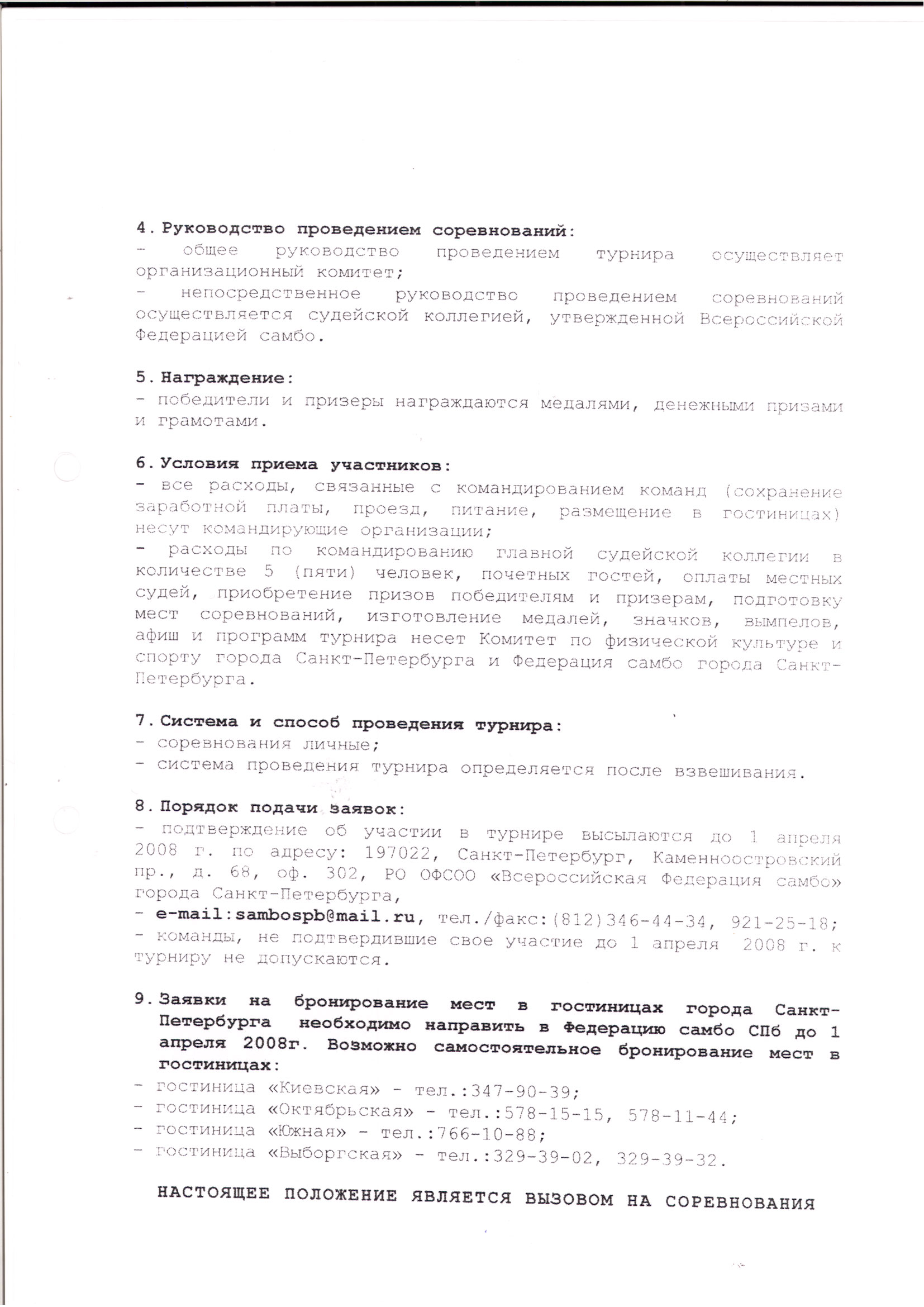 4. Руководство проведением соревнований:
- общее руководство проведением турнира осуществляет организационный комитет;
- непосредственное руководство проведением соревнований осуществляется судейской коллегией, утвержденной Всероссийской Федерацией самбо.

5. Награждение:
- победители и призеры награждаются медалями, денежными призами и грамотами.

6. Условия приема участников:
- все расходы, связанные с командированием команд (сохранение заработной платы, проезд, питание, размещение в гостиницах) несут командирующие организации;
- расходы по командированию главной судейской коллегии в количестве 5 (пяти) человек, почетных гостей, оплаты местных судей, приобретение призов победителям и призерам, подготовку мест соревнований, изготовление медалей, значков, вымпелов, афиш и программ турнира несет Комитет по физической культуре и спорту города Санкт-Петербурга и Федерация самбо города Санкт-Петербурга.

7. Система и способ проведения турнира:
- соревнования личные;
- система проведения турнира определяется после взвешивания.

8. Порядок подачи заявок:
- подтверждение об участии в турнире высылаются до 1 апреля 2008 г. по адресу: 197022, Санкт-Петербург, Каменноостровский пр., д. 68, оф. 302, РО ОФСОО «Всероссийская Федерация самбо» города Санкт-Петербурга,
- e-mail:sambospb@mail.ru, тел./факс:(812)346-44-34, 921-25-18;
- команды, не подтвердившие свое участие до 1 апреля 2008 г. к турниру не допускаются.

9. Заявки на бронирование мест в гостиницах города Санкт-Петербурга необходимо направить в Федерацию самбо СПб до 1 апреля 2008г. Возможно самостоятельное бронирование мест в гостиницах:
- гостиница «Киевская» - тел.:347-90-39;
- гостиница «Октябрьская» - тел.:578-15-15, 578-11-44;
- гостиница «Южная» - тел.:766-10-88;
- гостиница «Выборгская» - тел.:329-39-02, 329-39-32.

НАСТОЯЩЕЕ ПОЛОЖЕНИЕ ЯВЛЯЕТСЯ ВЫЗОВОМ НА СОРЕВНОВАНИЯ